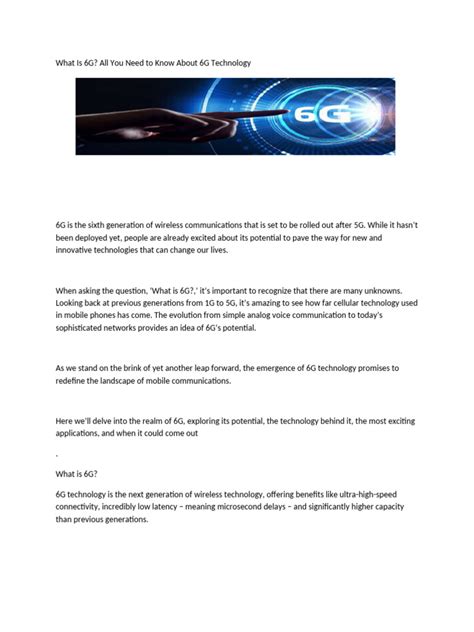 What Is 6G? All You Need to Know About 6G Technology

6G

6G is the sixth generation of wireless communications that is set to be rolled out after 5G. While it hasn't been deployed yet, people are already excited about its potential to pave the way for new and innovative technologies that can change our lives.

When asking the question, 'What is 6G?,' it's important to recognize that there are many unknowns. Looking back at previous generations from 1G to 5G, it's amazing to see how far cellular technology used in mobile phones has come. The evolution from simple analog voice communication to today's sophisticated networks provides an idea of 6G's potential.

As we stand on the brink of yet another leap forward, the emergence of 6G technology promises to redefine the landscape of mobile communications.

Here we'll delve into the realm of 6G, exploring its potential, the technology behind it, the most exciting applications, and when it could come out

.

What is 6G?

6G technology is the next generation of wireless technology, offering benefits like ultra-high-speed connectivity, incredibly low latency – meaning microsecond delays – and significantly higher capacity than previous generations.